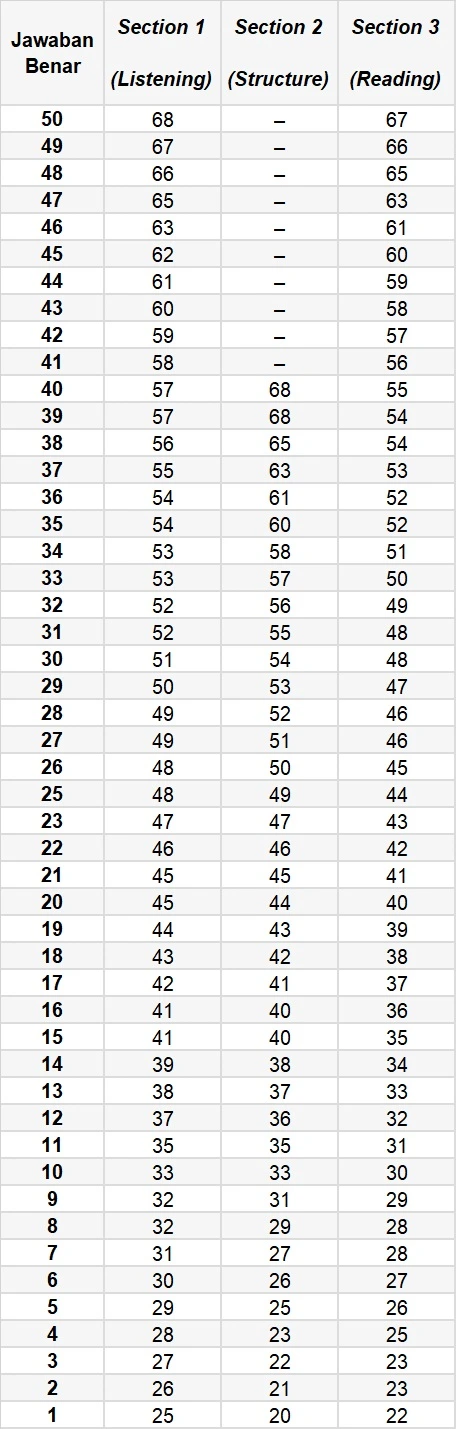 | Jawaban Benar | Section 1 (Listening) | Section 2 (Structure) | Section 3 (Reading) |
|---|---|---|---|
| 50 | 68 | – | 67 |
| 49 | 67 | – | 66 |
| 48 | 66 | – | 65 |
| 47 | 65 | – | 63 |
| 46 | 63 | – | 61 |
| 45 | 62 | – | 60 |
| 44 | 61 | – | 59 |
| 43 | 60 | – | 58 |
| 42 | 59 | – | 57 |
| 41 | 58 | – | 56 |
| 40 | 57 | 68 | 55 |
| 39 | 57 | 68 | 54 |
| 38 | 56 | 65 | 54 |
| 37 | 55 | 63 | 53 |
| 36 | 54 | 61 | 52 |
| 35 | 54 | 60 | 52 |
| 34 | 53 | 58 | 51 |
| 33 | 53 | 57 | 50 |
| 32 | 52 | 56 | 49 |
| 31 | 52 | 55 | 48 |
| 30 | 51 | 54 | 48 |
| 29 | 50 | 53 | 47 |
| 28 | 49 | 52 | 46 |
| 27 | 49 | 51 | 46 |
| 26 | 48 | 50 | 45 |
| 25 | 48 | 49 | 44 |
| 23 | 47 | 47 | 43 |
| 22 | 46 | 46 | 42 |
| 21 | 45 | 45 | 41 |
| 20 | 45 | 44 | 40 |
| 19 | 44 | 43 | 39 |
| 18 | 43 | 42 | 38 |
| 17 | 42 | 41 | 37 |
| 16 | 41 | 40 | 36 |
| 15 | 41 | 40 | 35 |
| 14 | 39 | 38 | 34 |
| 13 | 38 | 37 | 33 |
| 12 | 37 | 36 | 32 |
| 11 | 35 | 35 | 31 |
| 10 | 33 | 33 | 30 |
| 9 | 32 | 31 | 29 |
| 8 | 32 | 29 | 28 |
| 7 | 31 | 27 | 28 |
| 6 | 30 | 26 | 27 |
| 5 | 29 | 25 | 26 |
| 4 | 28 | 23 | 25 |
| 3 | 27 | 22 | 23 |
| 2 | 26 | 21 | 23 |
| 1 | 25 | 20 | 22 |